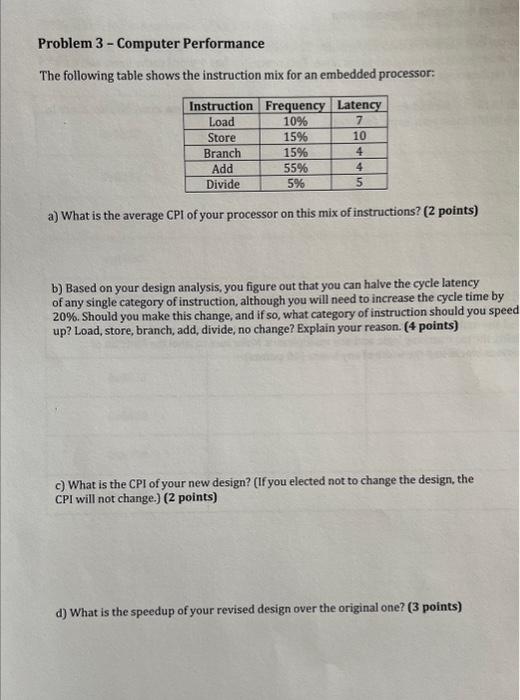 Problem 3 – Computer Performance

The following table shows the instruction mix for an embedded processor:

| Instruction | Frequency | Latency |
|---|---|---|
| Load | 10% | 7 |
| Store | 15% | 10 |
| Branch | 15% | 4 |
| Add | 55% | 4 |
| Divide | 5% | 5 |

a) What is the average CPI of your processor on this mix of instructions? (2 points)

b) Based on your design analysis, you figure out that you can halve the cycle latency of any single category of instruction, although you will need to increase the cycle time by 20%. Should you make this change, and if so, what category of instruction should you speed up? Load, store, branch, add, divide, no change? Explain your reason. (4 points)

c) What is the CPI of your new design? (If you elected not to change the design, the CPI will not change.) (2 points)

d) What is the speedup of your revised design over the original one? (3 points)